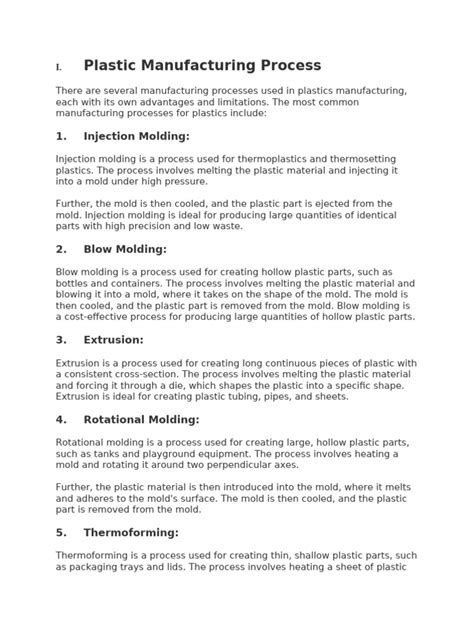 I. Plastic Manufacturing Process

There are several manufacturing processes used in plastics manufacturing, each with its own advantages and limitations. The most common manufacturing processes for plastics include:

1. Injection Molding:

Injection molding is a process used for thermoplastics and thermosetting plastics. The process involves melting the plastic material and injecting it into a mold under high pressure.

Further, the mold is then cooled, and the plastic part is ejected from the mold. Injection molding is ideal for producing large quantities of identical parts with high precision and low waste.

2. Blow Molding:

Blow molding is a process used for creating hollow plastic parts, such as bottles and containers. The process involves melting the plastic material and blowing it into a mold, where it takes on the shape of the mold. The mold is then cooled, and the plastic part is removed from the mold. Blow molding is a cost-effective process for producing large quantities of hollow plastic parts.

3. Extrusion:

Extrusion is a process used for creating long continuous pieces of plastic with a consistent cross-section. The process involves melting the plastic material and forcing it through a die, which shapes the plastic into a specific shape. Extrusion is ideal for creating plastic tubing, pipes, and sheets.

4. Rotational Molding:

Rotational molding is a process used for creating large, hollow plastic parts, such as tanks and playground equipment. The process involves heating a mold and rotating it around two perpendicular axes.

Further, the plastic material is then introduced into the mold, where it melts and adheres to the mold's surface. The mold is then cooled, and the plastic part is removed from the mold.

5. Thermoforming:

Thermoforming is a process used for creating thin, shallow plastic parts, such as packaging trays and lids. The process involves heating a sheet of plastic